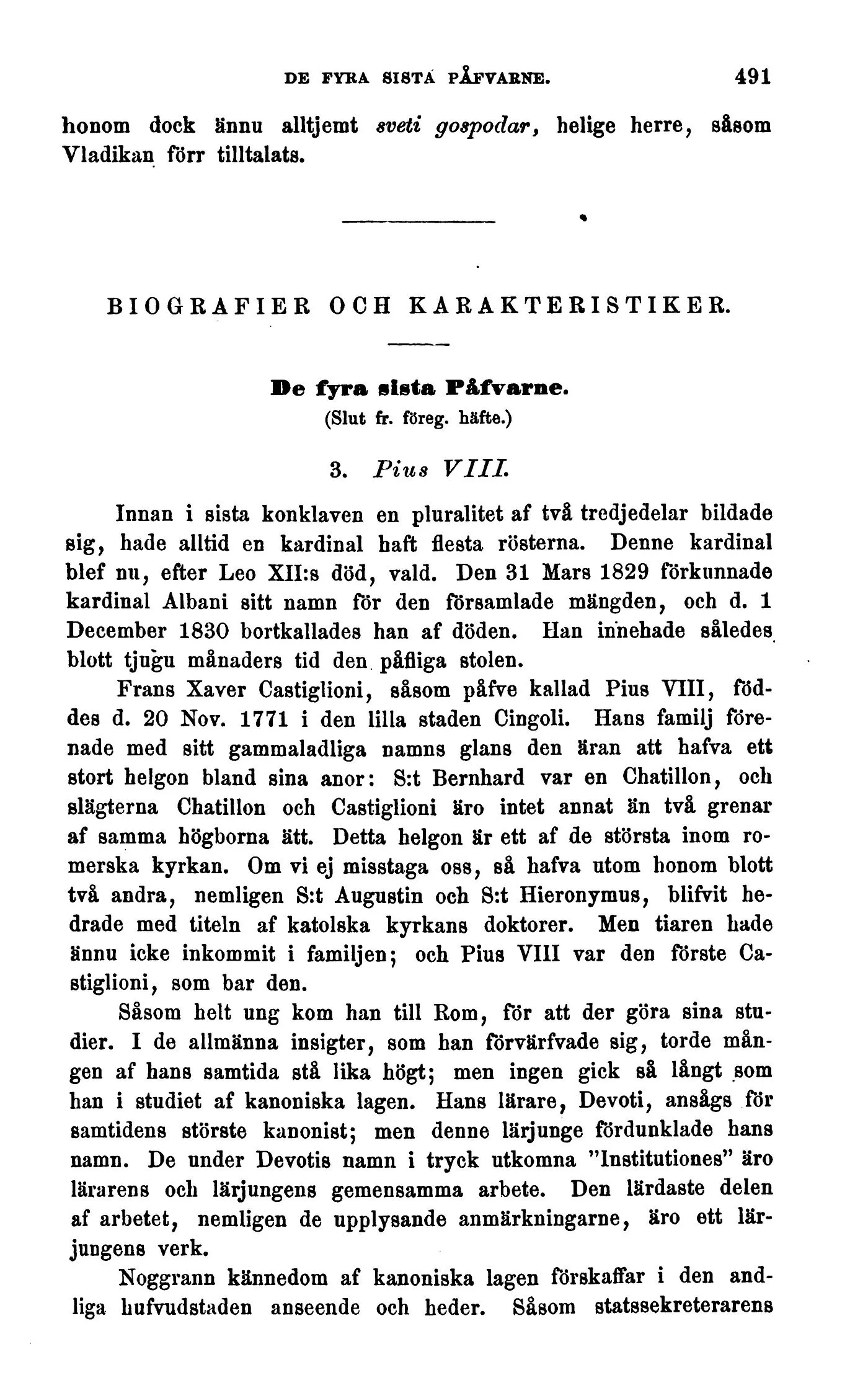 DE FYRA SISTA PÅFVARNE. 491

honom dock ännu alltjemt sveti gospodar, helige herre, såsom Vladikan förr tilltalats.

BIOGRAFIER OCH KARAKTERISTIKER.

De fyra sista Påfvarne.
(Slut fr. föreg. häfte.)

3. Pius VIII.

Innan i sista konklaven en pluralitet af två tredjedelar bildade sig, hade alltid en kardinal haft flesta rösterna. Denne kardinal blef nu, efter Leo XII:s död, vald. Den 31 Mars 1829 förkunnade kardinal Albani sitt namn för den församlade mängden, och d. 1 December 1830 bortkallades han af döden. Han innehade således blott tjugu månaders tid den påfliga stolen.

Frans Xaver Castiglioni, såsom påfve kallad Pius VIII, föddes d. 20 Nov. 1771 i den lilla staden Cingoli. Hans familj förenade med sitt gammaladliga namns glans den äran att hafva ett stort helgon bland sina anor: S:t Bernhard var en Chatillon, och slägterna Chatillon och Castiglioni äro intet annat än två grenar af samma högborna ätt. Detta helgon är ett af de största inom romerska kyrkan. Om vi ej misstaga oss, så hafva utom honom blott två andra, nemligen S:t Augustin och S:t Hieronymus, blifvit hedrade med titeln af katolska kyrkans doktorer. Men tiaren hade ännu icke inkommit i familjen; och Pius VIII var den förste Castiglioni, som bar den.

Såsom helt ung kom han till Rom, för att der göra sina studier. I de allmänna insigter, som han förvärfvade sig, torde mången af hans samtida stå lika högt; men ingen gick så långt som han i studiet af kanoniska lagen. Hans lärare, Devoti, ansågs för samtidens störste kanonist; men denne lärjunge fördunklade hans namn. De under Devotis namn i tryck utkomna "Institutiones" äro lärarens och lärjungens gemensamma arbete. Den lärdaste delen af arbetet, nemligen de upplysande anmärkningarne, äro ett lärjungens verk.

Noggrann kännedom af kanoniska lagen förskaffar i den andliga hufvudstaden anseende och heder. Såsom statssekreterarens